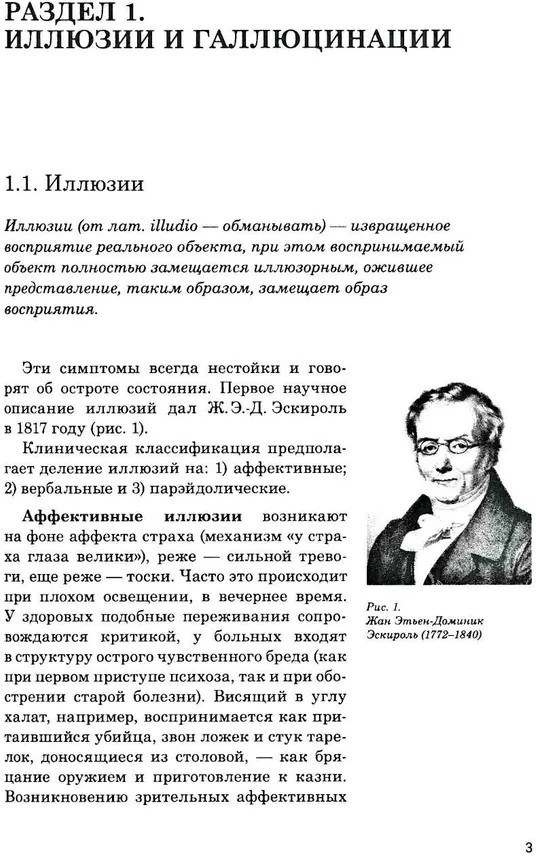 РАЗДЕЛ 1.
ИЛЛЮЗИИ И ГАЛЛЮЦИНАЦИИ

1.1. Иллюзии

Иллюзии (от лат. illudio — обманывать) — извращенное восприятие реального объекта, при этом воспринимаемый объект полностью замещается иллюзорным, ожившее представление, таким образом, замещает образ восприятия.

Эти симптомы всегда нестойки и говорят об остроте состояния. Первое научное описание иллюзий дал Ж.Э.-Д. Эскироль в 1817 году (рис. 1).

Клиническая классификация предполагает деление иллюзий на: 1) аффективные; 2) вербальные и 3) парэйдолические.

Аффективные иллюзии возникают на фоне аффекта страха (механизм «у страха глаза велики»), реже — сильной тревоги, еще реже — тоски. Часто это происходит при плохом освещении, в вечернее время. У здоровых подобные переживания сопровождаются критикой, у больных входят в структуру острого чувственного бреда (как при первом приступе психоза, так и при обострении старой болезни). Висящий в углу халат, например, воспринимается как притаившийся убийца, звон ложек и стук тарелок, доносящиеся из столовой, — как бряцание оружием и приготовление к казни. Возникновению зрительных аффективных

Рис. 1.
Жан Этьен-Доминик Эскироль (1772–1840)

3